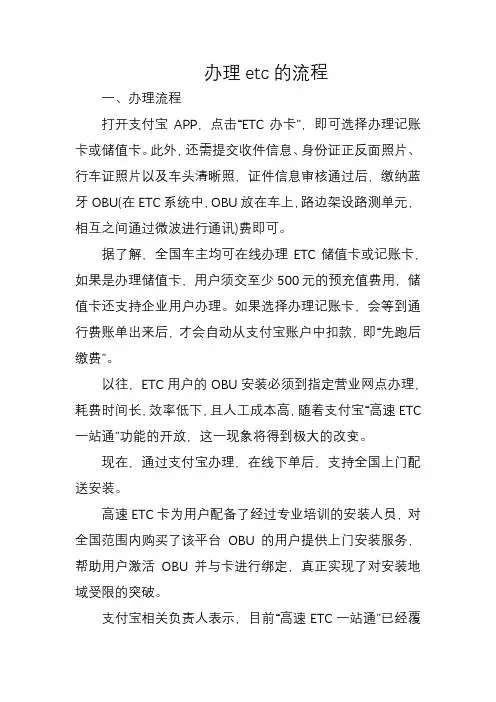 办理 etc 的流程

一、办理流程

打开支付宝 APP，点击“ETC 办卡”，即可选择办理记账卡或储值卡。此外，还需提交收件信息、身份证正反面照片、行车证照片以及车头清晰照，证件信息审核通过后，缴纳蓝牙 OBU(在 ETC 系统中，OBU 放在车上，路边架设路测单元，相互之间通过微波进行通讯)费即可。

据了解，全国车主均可在线办理 ETC 储值卡或记账卡，如果是办理储值卡，用户须交至少 500 元的预充值费用，储值卡还支持企业用户办理。如果选择办理记账卡，会等到通行费账单出来后，才会自动从支付宝账户中扣款，即“先跑后缴费”。

以往，ETC 用户的 OBU 安装必须到指定营业网点办理，耗费时间长，效率低下，且人工成本高，随着支付宝“高速 ETC 一站通”功能的开放，这一现象将得到极大的改变。

现在，通过支付宝办理，在线下单后，支持全国上门配送安装。

高速 ETC 卡为用户配备了经过专业培训的安装人员，对全国范围内购买了该平台 OBU 的用户提供上门安装服务，帮助用户激活 OBU 并与卡进行绑定，真正实现了对安装地域受限的突破。

支付宝相关负责人表示，目前“高速 ETC 一站通”已经覆